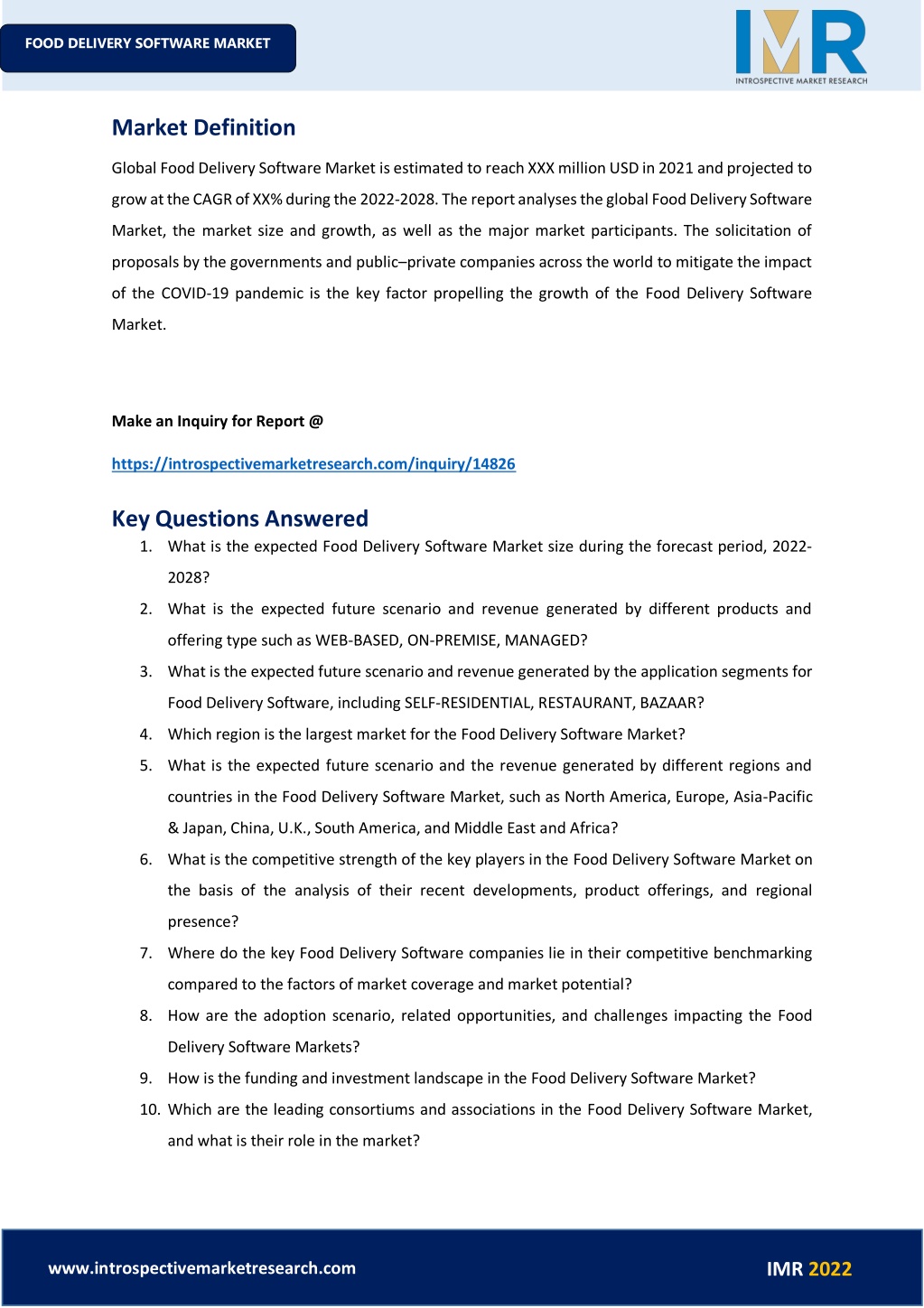 FOOD DELIVERY SOFTWARE MARKET

IMR
INTROSPECTIVE MARKET RESEARCH

Market Definition

Global Food Delivery Software Market is estimated to reach XXX million USD in 2021 and projected to grow at the CAGR of XX% during the 2022-2028. The report analyses the global Food Delivery Software Market, the market size and growth, as well as the major market participants. The solicitation of proposals by the governments and public–private companies across the world to mitigate the impact of the COVID-19 pandemic is the key factor propelling the growth of the Food Delivery Software Market.

Make an Inquiry for Report @

https://introspectivemarketresearch.com/inquiry/14826

Key Questions Answered

1. What is the expected Food Delivery Software Market size during the forecast period, 2022-2028?
2. What is the expected future scenario and revenue generated by different products and offering type such as WEB-BASED, ON-PREMISE, MANAGED?
3. What is the expected future scenario and revenue generated by the application segments for Food Delivery Software, including SELF-RESIDENTIAL, RESTAURANT, BAZAAR?
4. Which region is the largest market for the Food Delivery Software Market?
5. What is the expected future scenario and the revenue generated by different regions and countries in the Food Delivery Software Market, such as North America, Europe, Asia-Pacific & Japan, China, U.K., South America, and Middle East and Africa?
6. What is the competitive strength of the key players in the Food Delivery Software Market on the basis of the analysis of their recent developments, product offerings, and regional presence?
7. Where do the key Food Delivery Software companies lie in their competitive benchmarking compared to the factors of market coverage and market potential?
8. How are the adoption scenario, related opportunities, and challenges impacting the Food Delivery Software Markets?
9. How is the funding and investment landscape in the Food Delivery Software Market?
10. Which are the leading consortiums and associations in the Food Delivery Software Market, and what is their role in the market?

www.introspectivemarketresearch.com

IMR 2022